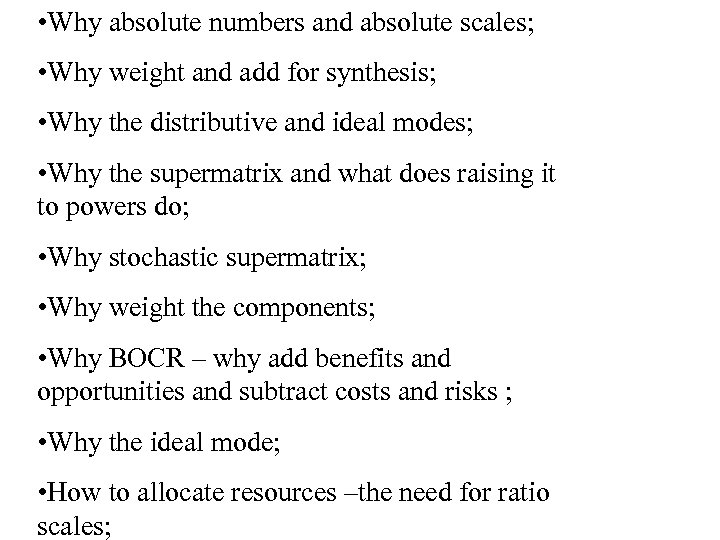 •Why absolute numbers and absolute scales;

•Why weight and add for synthesis;

•Why the distributive and ideal modes;

•Why the supermatrix and what does raising it to powers do;

•Why stochastic supermatrix;

•Why weight the components;

•Why BOCR – why add benefits and opportunities and subtract costs and risks ;

•Why the ideal mode;

•How to allocate resources –the need for ratio scales;